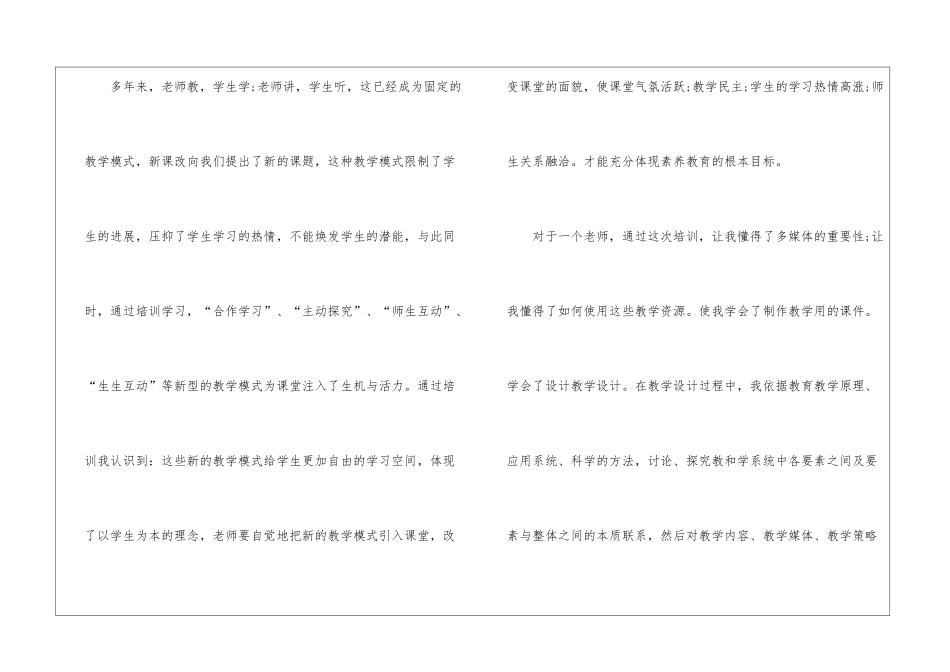 多年来，老师教，学生学;老师讲，学生听，这已经成为固定的教学模式，新课改向我们提出了新的课题，这种教学模式限制了学生的进展，压抑了学生学习的热情，不能焕发学生的潜能，与此同时，通过培训学习，“合作学习”、“主动探究”、“师生互动”、“生生互动”等新型的教学模式为课堂注入了生机与活力。通过培训我认识到：这些新的教学模式给学生更加自由的学习空间，体现了以学生为本的理念，老师要自觉地把新的教学模式引入课堂，改变课堂的面貌，使课堂气氛活跃;教学民主;学生的学习热情高涨;师生关系融洽。才能充分体现素养教育的根本目标。

对于一个老师，通过这次培训，让我懂得了多媒体的重要性;让我懂得了如何使用这些教学资源。使我学会了制作教学用的课件。学会了设计教学设计。在教学设计过程中，我依据教育教学原理、应用系统、科学的方法，讨论、探究教和学系统中各要素之间及要素与整体之间的本质联系，然后对教学内容、教学媒体、教学策略